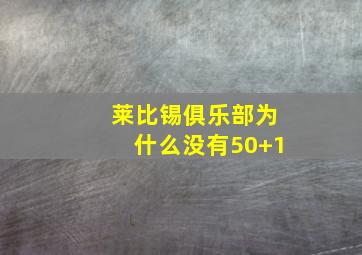 莱比锡俱乐部为什么没有50+1